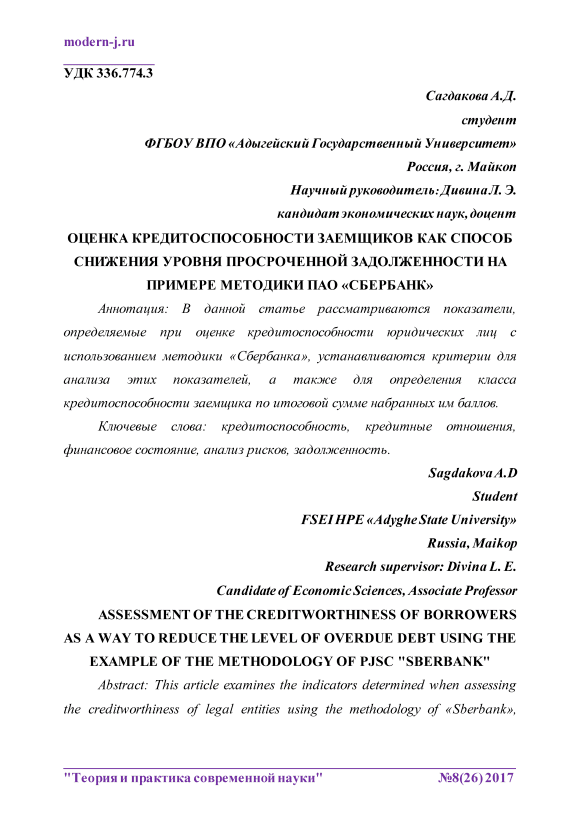 modern-j.ru

УДК 336.774.3

Сагдакова А.Д.
студент
ФГБОУ ВПО «Адыгейский Государственный Университет»
Россия, г. Майкоп
Научный руководитель: Дивина Л. Э.
кандидат экономических наук, доцент

ОЦЕНКА КРЕДИТОСПОСОБНОСТИ ЗАЕМЩИКОВ КАК СПОСОБ СНИЖЕНИЯ УРОВНЯ ПРОСРОЧЕННОЙ ЗАДОЛЖЕННОСТИ НА ПРИМЕРЕ МЕТОДИКИ ПАО «СБЕРБАНК»

Аннотация: В данной статье рассматриваются показатели, определяемые при оценке кредитоспособности юридических лиц с использованием методики «Сбербанка», устанавливаются критерии для анализа этих показателей, а также для определения класса кредитоспособности заемщика по итоговой сумме набранных им баллов.

Ключевые слова: кредитоспособность, кредитные отношения, финансовое состояние, анализ рисков, задолженность.

Sagdakova A.D
Student
FSEI HPE «Adyghe State University»
Russia, Maikop
Research supervisor: Divina L. E.
Candidate of Economic Sciences, Associate Professor

ASSESSMENT OF THE CREDITWORTHINESS OF BORROWERS AS A WAY TO REDUCE THE LEVEL OF OVERDUE DEBT USING THE EXAMPLE OF THE METHODOLOGY OF PJSC "SBERBANK"

Abstract: This article examines the indicators determined when assessing the creditworthiness of legal entities using the methodology of «Sberbank»,

"Теория и практика современной науки" №8(26) 2017